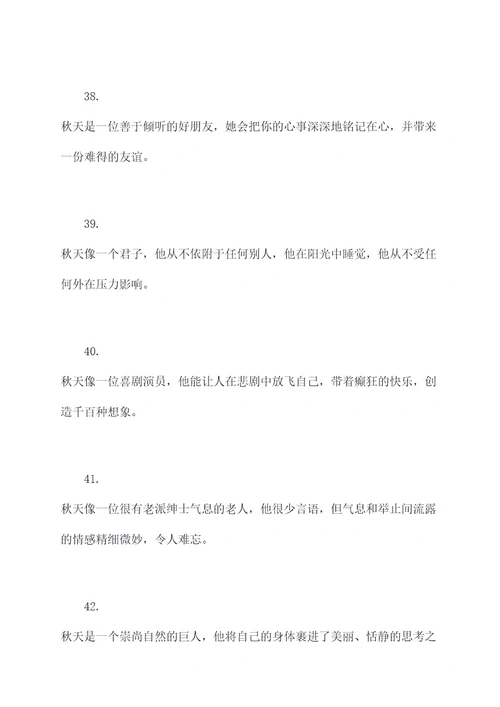 38.

秋天是一位善于倾听的好朋友，她会把你的心事深深地铭记在心，并带来一份难得的友谊。

39.

秋天像一个君子，他从不依附于任何别人，他在阳光中睡觉，他从不受任何外在压力影响。

40.

秋天像一位喜剧演员，他能让人在悲剧中放飞自己，带着癫狂的快乐，创造千百种想象。

41.

秋天像一位很有老派绅士气息的老人，他很少言语，但气息和举止间流露的情感精细微妙，令人难忘。

42.

秋天是一个崇尚自然的巨人，他将自己的身体裹进了美丽、恬静的思考之